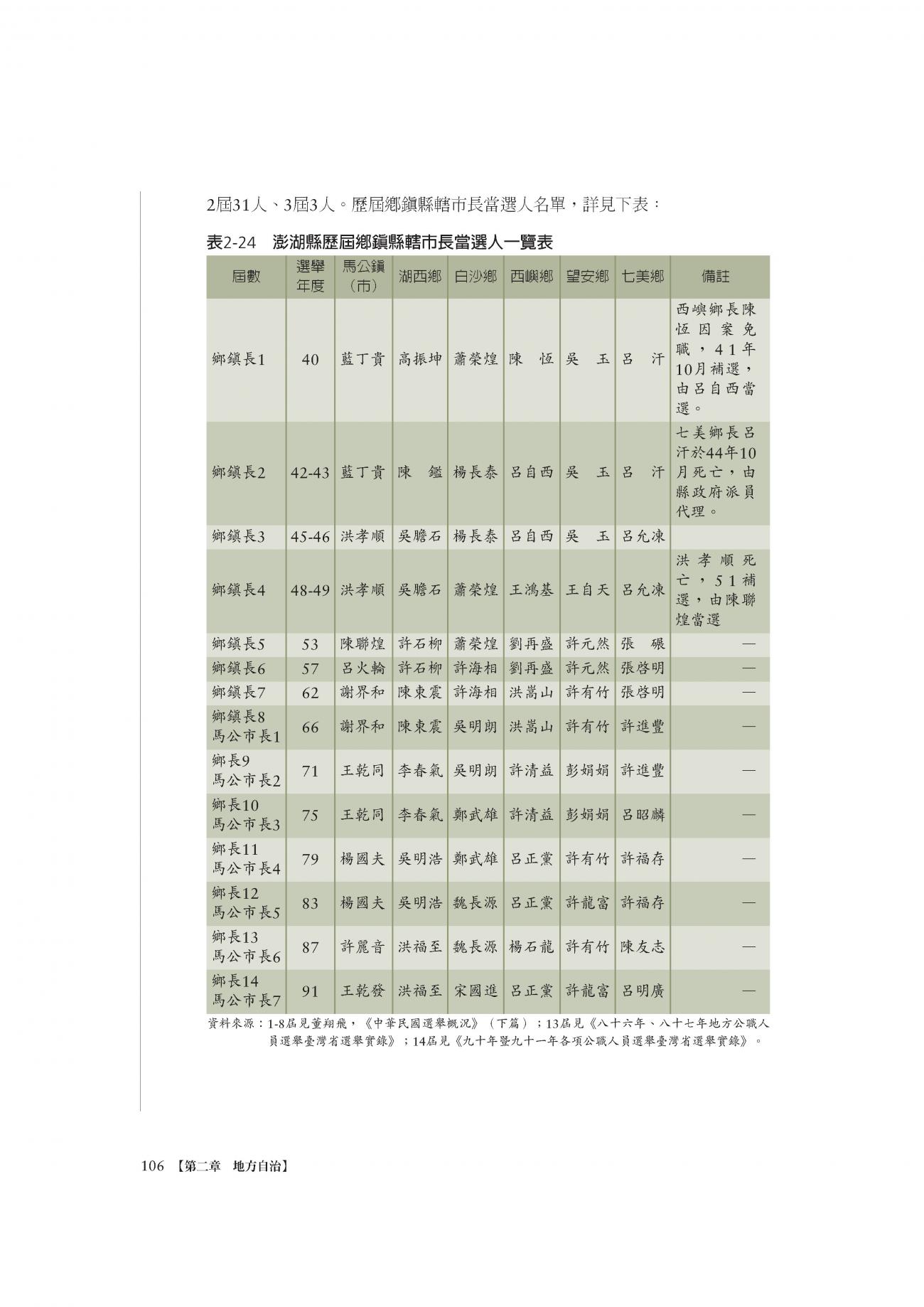 2屆31人、3屆3人。歷屆鄉鎮縣轄市長當選人名單，詳見下表：

表2-24 澎湖縣歷屆鄉鎮縣轄市長當選人一覽表

| 屆數 | 選舉年度 | 馬公鎮（市） | 湖西鄉 | 白沙鄉 | 西嶼鄉 | 望安鄉 | 七美鄉 | 備註 |
|---|---|---|---|---|---|---|---|---|
| 鄉鎮長1 | 40 | 藍丁貴 | 高振坤 | 蕭榮煌 | 陳 恆 | 吳 玉 | 呂 汗 | 西嶼鄉長陳恆因案免職，41年10月補選，由呂自西當選。 |
| 鄉鎮長2 | 42-43 | 藍丁貴 | 陳 鑑 | 楊長泰 | 呂自西 | 吳 玉 | 呂 汗 | 七美鄉長呂汗於44年10月死亡，由縣政府派員代理。 |
| 鄉鎮長3 | 45-46 | 洪孝順 | 吳膽石 | 楊長泰 | 呂自西 | 吳 玉 | 呂允凍 | |
| 鄉鎮長4 | 48-49 | 洪孝順 | 吳膽石 | 蕭榮煌 | 王鴻基 | 王自天 | 呂允凍 | 洪孝順死亡，51補選，由陳聯煌當選 |
| 鄉鎮長5 | 53 | 陳聯煌 | 許石柳 | 蕭榮煌 | 劉再盛 | 許元然 | 張 碾 | — |
| 鄉鎮長6 | 57 | 呂火輪 | 許石柳 | 許海相 | 劉再盛 | 許元然 | 張啓明 | — |
| 鄉鎮長7 | 62 | 謝界和 | 陳東震 | 許海相 | 洪嵩山 | 許有竹 | 張啓明 | — |
| 鄉鎮長8 馬公市長1 | 66 | 謝界和 | 陳東震 | 吳明朗 | 洪嵩山 | 許有竹 | 許進豐 | — |
| 鄉長9 馬公市長2 | 71 | 王乾同 | 李春氣 | 吳明朗 | 許清益 | 彭娟娟 | 許進豐 | — |
| 鄉長10 馬公市長3 | 75 | 王乾同 | 李春氣 | 鄭武雄 | 許清益 | 彭娟娟 | 呂昭麟 | — |
| 鄉長11 馬公市長4 | 79 | 楊國夫 | 吳明浩 | 鄭武雄 | 呂正黨 | 許有竹 | 許福存 | — |
| 鄉長12 馬公市長5 | 83 | 楊國夫 | 吳明浩 | 魏長源 | 呂正黨 | 許龍富 | 許福存 | — |
| 鄉長13 馬公市長6 | 87 | 許麗音 | 洪福至 | 魏長源 | 楊石龍 | 許有竹 | 陳友志 | — |
| 鄉長14 馬公市長7 | 91 | 王乾發 | 洪福至 | 宋國進 | 呂正黨 | 許龍富 | 呂明廣 | — |

資料來源：1-8屆見董翔飛，《中華民國選舉概況》（下篇）；13屆見《八十六年、八十七年地方公職人員選舉臺灣省選舉實錄》；14屆見《九十年暨九十一年各項公職人員選舉臺灣省選舉實錄》。

106 【第二章 地方自治】